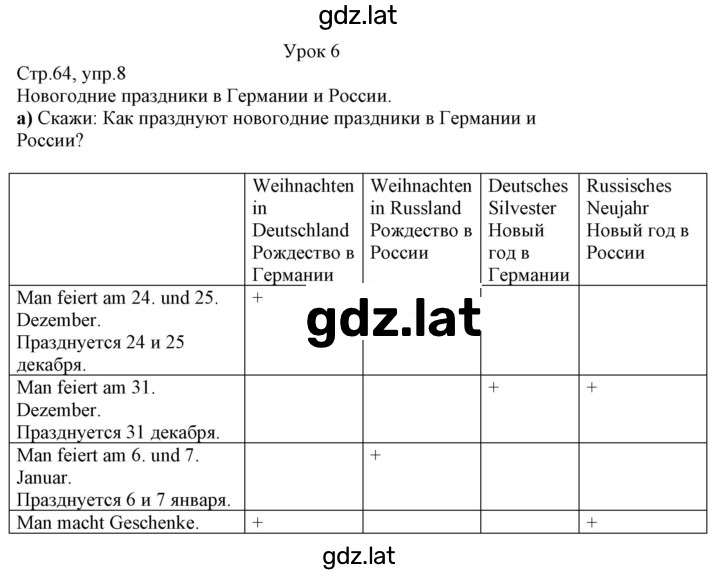 gdz.lat

Урок 6

Стр.64, упр.8
Новогодние праздники в Германии и России.
**а)** Скажи: Как празднуют новогодние праздники в Германии и России?

| | Weihnachten in Deutschland Рождество в Германии | Weihnachten in Russland Рождество в России | Deutsches Silvester Новый год в Германии | Russisches Neujahr Новый год в России |
|---|---|---|---|---|
| Man feiert am 24. und 25. Dezember. Празднуется 24 и 25 декабря. | + | | | |
| Man feiert am 31. Dezember. Празднуется 31 декабря. | | | + | + |
| Man feiert am 6. und 7. Januar. Празднуется 6 и 7 января. | | + | | |
| Man macht Geschenke. | + | | | + |

gdz.lat

gdz.lat